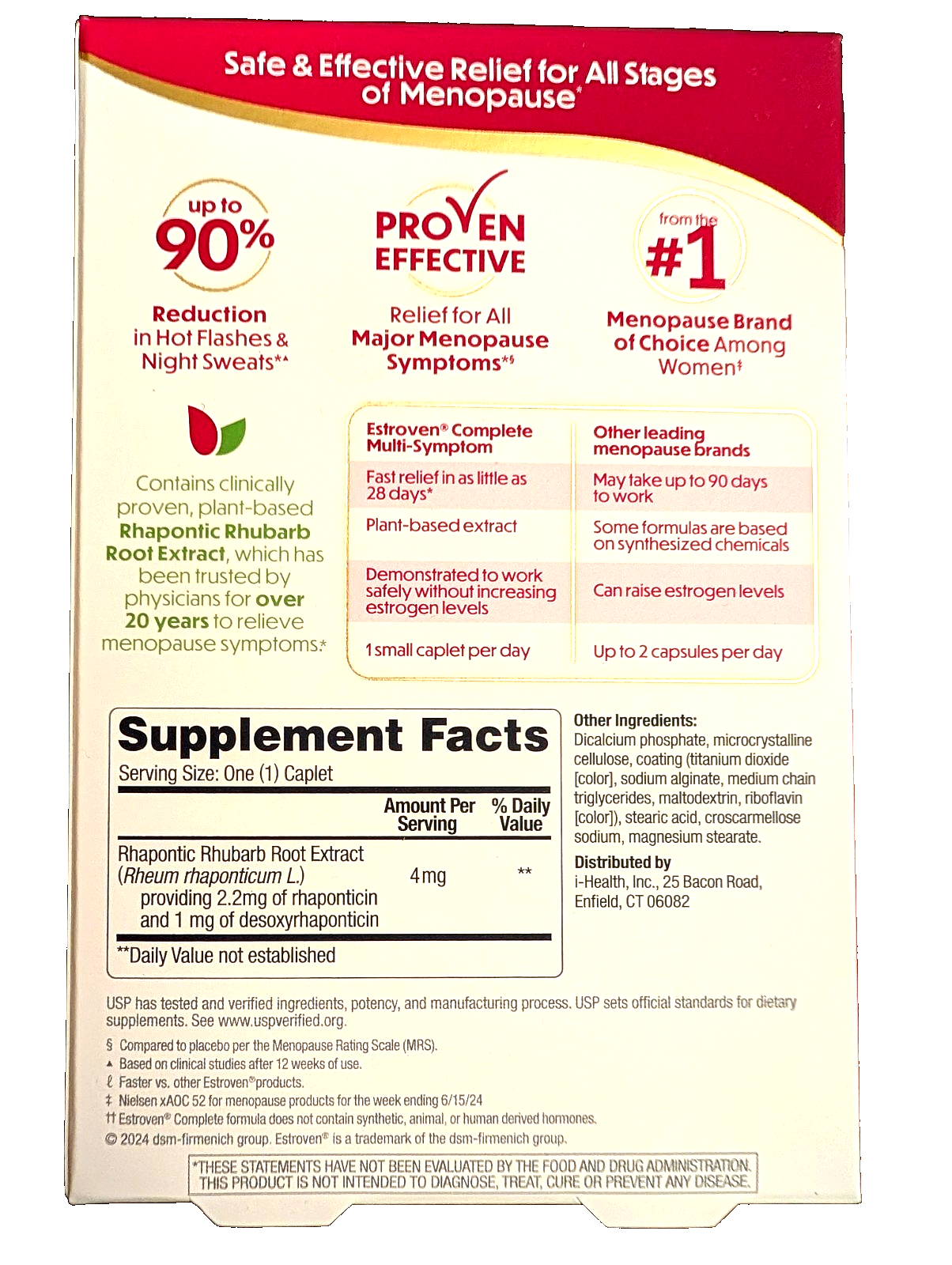 Safe & Effective Relief for All Stages of Menopause*

up to 90%

Reduction in Hot Flashes & Night Sweats*▲

PROVEN EFFECTIVE

Relief for All Major Menopause Symptoms*§

from the #1

Menopause Brand of Choice Among Women‡

Contains clinically proven, plant-based Rhapontic Rhubarb Root Extract, which has been trusted by physicians for over 20 years to relieve menopause symptoms.*

| Estroven® Complete Multi-Symptom | Other leading menopause brands |
|---|---|
| Fast relief in as little as 28 days* | May take up to 90 days to work |
| Plant-based extract | Some formulas are based on synthesized chemicals |
| Demonstrated to work safely without increasing estrogen levels | Can raise estrogen levels |
| 1 small caplet per day | Up to 2 capsules per day |

Supplement Facts
Serving Size: One (1) Caplet

| | Amount Per Serving | % Daily Value |
|---|---|---|
| Rhapontic Rhubarb Root Extract (Rheum rhaponticum L.) providing 2.2mg of rhaponticin and 1 mg of desoxyrhaponticin | 4 mg | ** |

**Daily Value not established

Other Ingredients: Dicalcium phosphate, microcrystalline cellulose, coating (titanium dioxide [color], sodium alginate, medium chain triglycerides, maltodextrin, riboflavin [color]), stearic acid, croscarmellose sodium, magnesium stearate.

Distributed by
i-Health, Inc., 25 Bacon Road,
Enfield, CT 06082

USP has tested and verified ingredients, potency, and manufacturing process. USP sets official standards for dietary supplements. See www.uspverified.org.

§ Compared to placebo per the Menopause Rating Scale (MRS).
▲ Based on clinical studies after 12 weeks of use.
ℓ Faster vs. other Estroven® products.
‡ Nielsen xAOC 52 for menopause products for the week ending 6/15/24
†† Estroven® Complete formula does not contain synthetic, animal, or human derived hormones.
© 2024 dsm-firmenich group. Estroven® is a trademark of the dsm-firmenich group.

*THESE STATEMENTS HAVE NOT BEEN EVALUATED BY THE FOOD AND DRUG ADMINISTRATION. THIS PRODUCT IS NOT INTENDED TO DIAGNOSE, TREAT, CURE OR PREVENT ANY DISEASE.